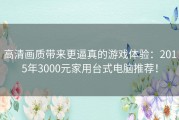 高清画质带来更逼真的游戏体验：2015年3000元家用台式电脑推荐！